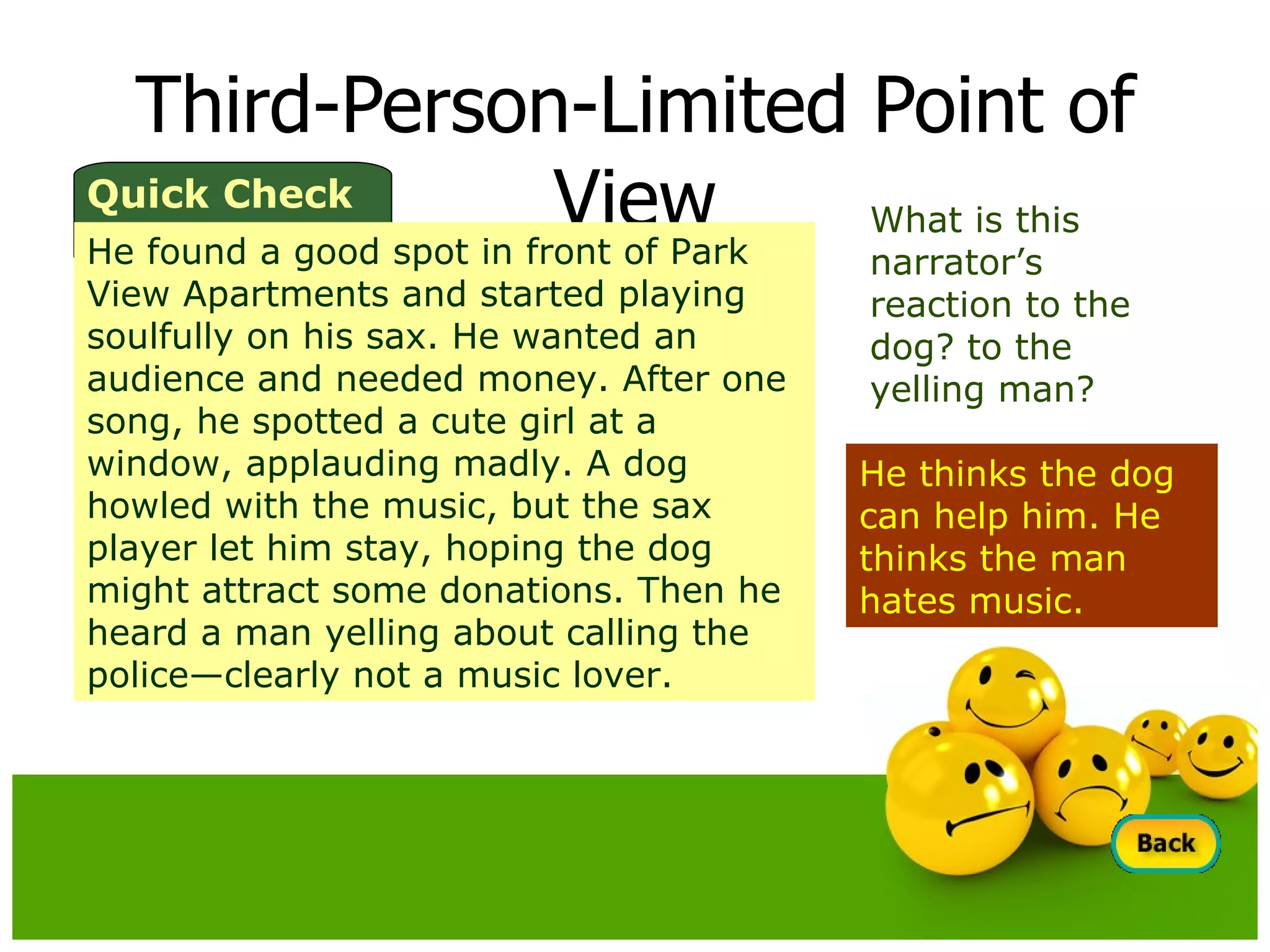 Third-Person-Limited Point of View

Quick Check

He found a good spot in front of Park View Apartments and started playing soulfully on his sax. He wanted an audience and needed money. After one song, he spotted a cute girl at a window, applauding madly. A dog howled with the music, but the sax player let him stay, hoping the dog might attract some donations. Then he heard a man yelling about calling the police—clearly not a music lover.

What is this narrator's reaction to the dog? to the yelling man?

He thinks the dog can help him. He thinks the man hates music.

Back